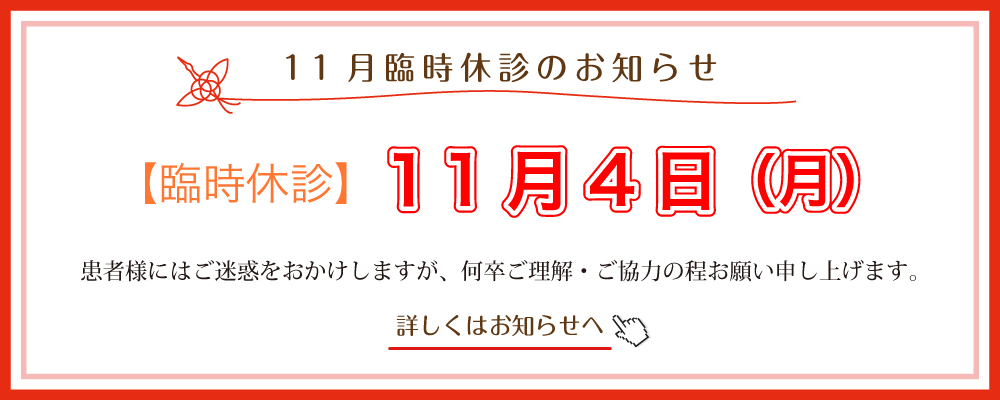 11月臨時休診のお知らせ

【臨時休診】 11月4日（月）

患者様にはご迷惑をおかけしますが、何卒ご理解・ご協力の程お願い申し上げます。

詳しくはお知らせへ